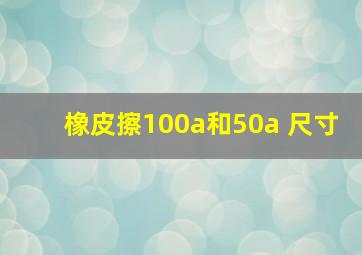 橡皮擦100a和50a 尺寸